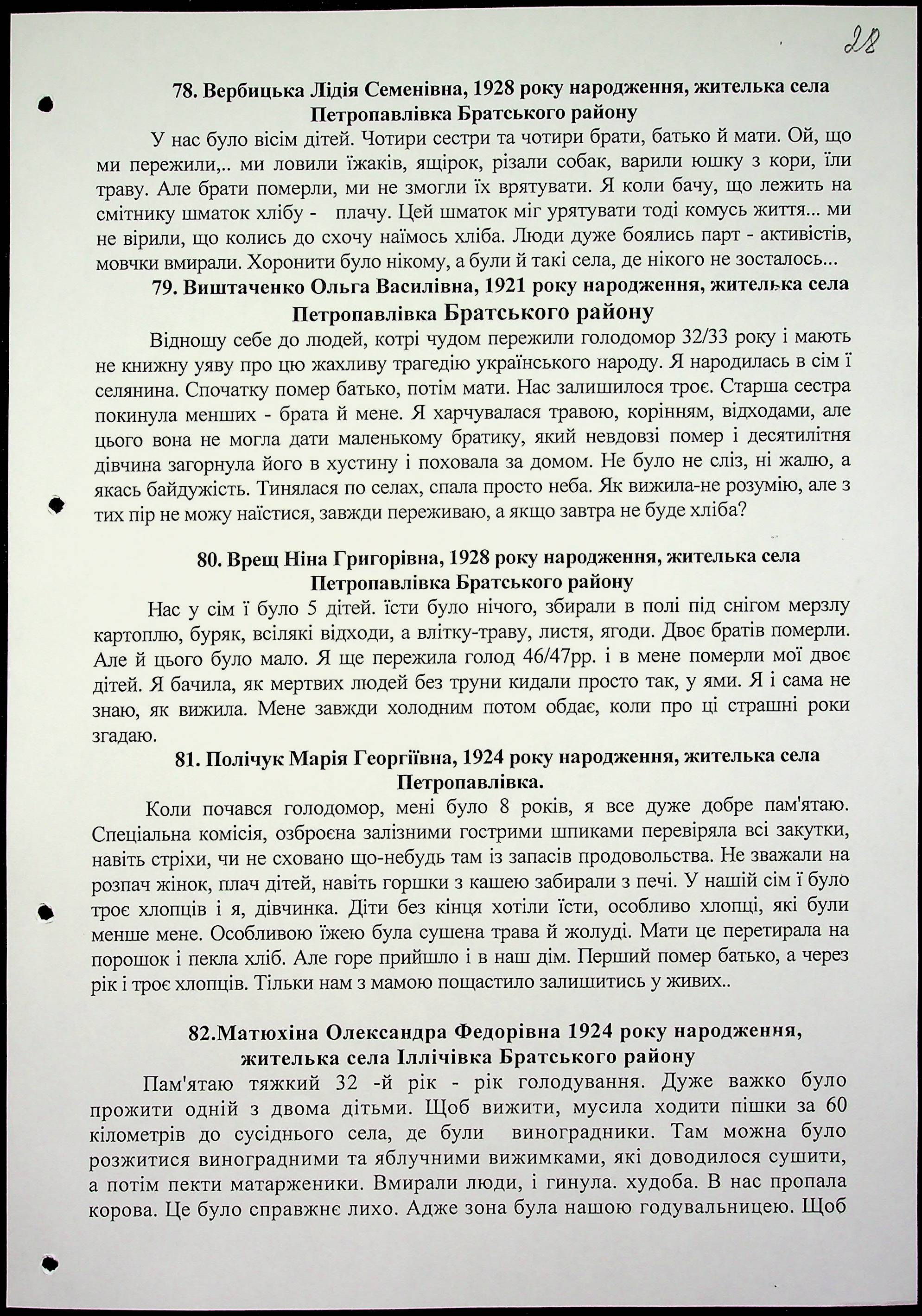 28

78. Вербицька Лідія Семенівна, 1928 року народження, жителька села Петропавлівка Братського району

У нас було вісім дітей. Чотири сестри та чотири брати, батько й мати. Ой, що ми пережили,.. ми ловили їжаків, ящірок, різали собак, варили юшку з кори, їли траву. Але брати померли, ми не змогли їх врятувати. Я коли бачу, що лежить на смітнику шматок хлібу - плачу. Цей шматок міг урятувати тоді комусь життя... ми не вірили, що колись до схочу наїмось хліба. Люди дуже боялись парт - активістів, мовчки вмирали. Хоронити було нікому, а були й такі села, де нікого не зосталось...

79. Виштаченко Ольга Василівна, 1921 року народження, жителька села Петропавлівка Братського району

Відношу себе до людей, котрі чудом пережили голодомор 32/33 року і мають не книжну уяву про цю жахливу трагедію українського народу. Я народилась в сім ї селянина. Спочатку помер батько, потім мати. Нас залишилося троє. Старша сестра покинула менших - брата й мене. Я харчувалася травою, корінням, відходами, але цього вона не могла дати маленькому братику, який невдовзі помер і десятилітня дівчина загорнула його в хустину і поховала за домом. Не було не сліз, ні жалю, а якась байдужість. Тинялася по селах, спала просто неба. Як вижила-не розумію, але з тих пір не можу наїстися, завжди переживаю, а якщо завтра не буде хліба?

80. Врещ Ніна Григорівна, 1928 року народження, жителька села Петропавлівка Братського району

Нас у сім ї було 5 дітей. їсти було нічого, збирали в полі під снігом мерзлу картоплю, буряк, всілякі відходи, а влітку-траву, листя, ягоди. Двоє братів померли. Але й цього було мало. Я ще пережила голод 46/47рр. і в мене померли мої двоє дітей. Я бачила, як мертвих людей без труни кидали просто так, у ями. Я і сама не знаю, як вижила. Мене завжди холодним потом обдає, коли про ці страшні роки згадаю.

81. Полічук Марія Георгіївна, 1924 року народження, жителька села Петропавлівка.

Коли почався голодомор, мені було 8 років, я все дуже добре пам'ятаю. Спеціальна комісія, озброєна залізними гострими шпиками перевіряла всі закутки, навіть стріхи, чи не сховано що-небудь там із запасів продовольства. Не зважали на розпач жінок, плач дітей, навіть горшки з кашею забирали з печі. У нашій сім ї було троє хлопців і я, дівчинка. Діти без кінця хотіли їсти, особливо хлопці, які були менше мене. Особливою їжею була сушена трава й жолуді. Мати це перетирала на порошок і пекла хліб. Але горе прийшло і в наш дім. Перший помер батько, а через рік і троє хлопців. Тільки нам з мамою пощастило залишитись у живих..

82.Матюхіна Олександра Федорівна 1924 року народження, жителька села Іллічівка Братського району

Пам'ятаю тяжкий 32 -й рік - рік голодування. Дуже важко було прожити одній з двома дітьми. Щоб вижити, мусила ходити пішки за 60 кілометрів до сусіднього села, де були виноградники. Там можна було розжитися виноградними та яблучними вижимками, які доводилося сушити, а потім пекти матарженики. Вмирали люди, і гинула. худоба. В нас пропала корова. Це було справжнє лихо. Адже зона була нашою годувальницею. Щоб